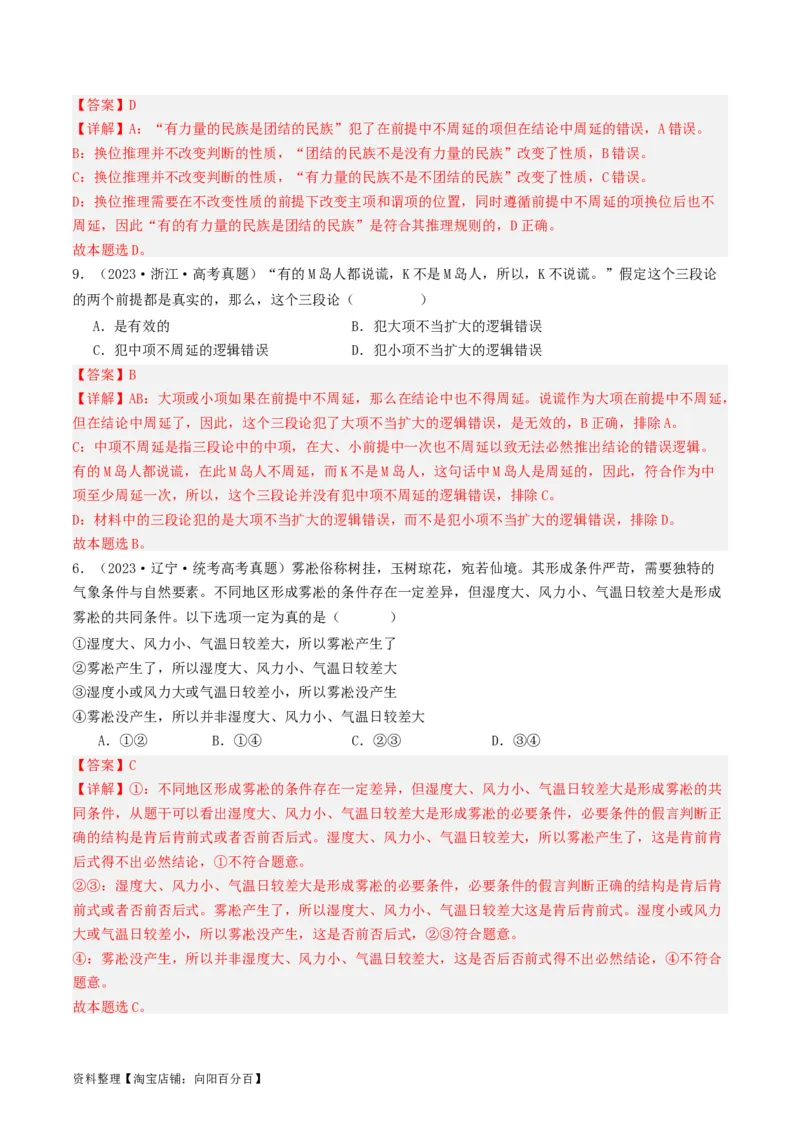 【答案】D
【详解】A：“有力量的民族是团结的民族”犯了在前提中不周延的项但在结论中周延的错误，A错误。
B：换位推理并不改变判断的性质，“团结的民族不是没有力量的民族”改变了性质，B错误。
C：换位推理并不改变判断的性质，“有力量的民族不是不团结的民族”改变了性质，C错误。
D：换位推理需要在不改变性质的前提下改变主项和谓项的位置，同时遵循前提中不周延的项换位后也不周延，因此“有的有力量的民族是团结的民族”是符合其推理规则的，D正确。
故本题选D。

9．（2023·浙江·高考真题）“有的M岛人都说谎，K不是M岛人，所以，K不说谎。”假定这个三段论的两个前提都是真实的，那么，这个三段论（　　）
A．是有效的　　B．犯大项不当扩大的逻辑错误
C．犯中项不周延的逻辑错误　　D．犯小项不当扩大的逻辑错误
【答案】B
【详解】AB：大项或小项如果在前提中不周延，那么在结论中也不得周延。说谎作为大项在前提中不周延，但在结论中周延了，因此，这个三段论犯了大项不当扩大的逻辑错误，是无效的，B正确，排除A。
C：中项不周延是指三段论中的中项，在大、小前提中一次也不周延以致无法必然推出结论的错误逻辑。有的M岛人都说谎，在此M岛人不周延，而K不是M岛人，这句话中M岛人是周延的，因此，符合作为中项至少周延一次，所以，这个三段论并没有犯中项不周延的逻辑错误，排除C。
D：材料中的三段论犯的是大项不当扩大的逻辑错误，而不是犯小项不当扩大的逻辑错误，排除D。
故本题选B。

6．（2023·辽宁·统考高考真题）雾凇俗称树挂，玉树琼花，宛若仙境。其形成条件严苛，需要独特的气象条件与自然要素。不同地区形成雾凇的条件存在一定差异，但湿度大、风力小、气温日较差大是形成雾凇的共同条件。以下选项一定为真的是（　　）
①湿度大、风力小、气温日较差大，所以雾凇产生了
②雾凇产生了，所以湿度大、风力小、气温日较差大
③湿度小或风力大或气温日较差小，所以雾凇没产生
④雾凇没产生，所以并非湿度大、风力小、气温日较差大
A．①②　　B．①④　　C．②③　　D．③④
【答案】C
【详解】①：不同地区形成雾凇的条件存在一定差异，但湿度大、风力小、气温日较差大是形成雾凇的共同条件，从题干可以看出湿度大、风力小、气温日较差大是形成雾凇的必要条件，必要条件的假言判断正确的结构是肯后肯前式或者否前否后式。湿度大、风力小、气温日较差大，所以雾凇产生了，这是肯前肯后式得不出必然结论，①不符合题意。
②③：湿度大、风力小、气温日较差大是形成雾凇的必要条件，必要条件的假言判断正确的结构是肯后肯前式或者否前否后式。雾凇产生了，所以湿度大、风力小、气温日较差大这是肯后肯前式。湿度小或风力大或气温日较差小，所以雾凇没产生，这是否前否后式，②③符合题意。
④：雾凇没产生，所以并非湿度大、风力小、气温日较差大，这是否后否前式得不出必然结论，④不符合题意。
故本题选C。

资料整理【淘宝店铺：向阳百分百】